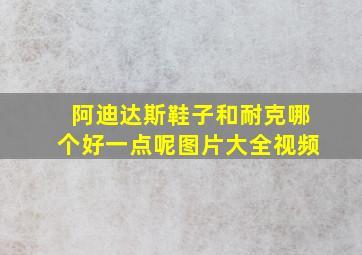 阿迪达斯鞋子和耐克哪个好一点呢图片大全视频